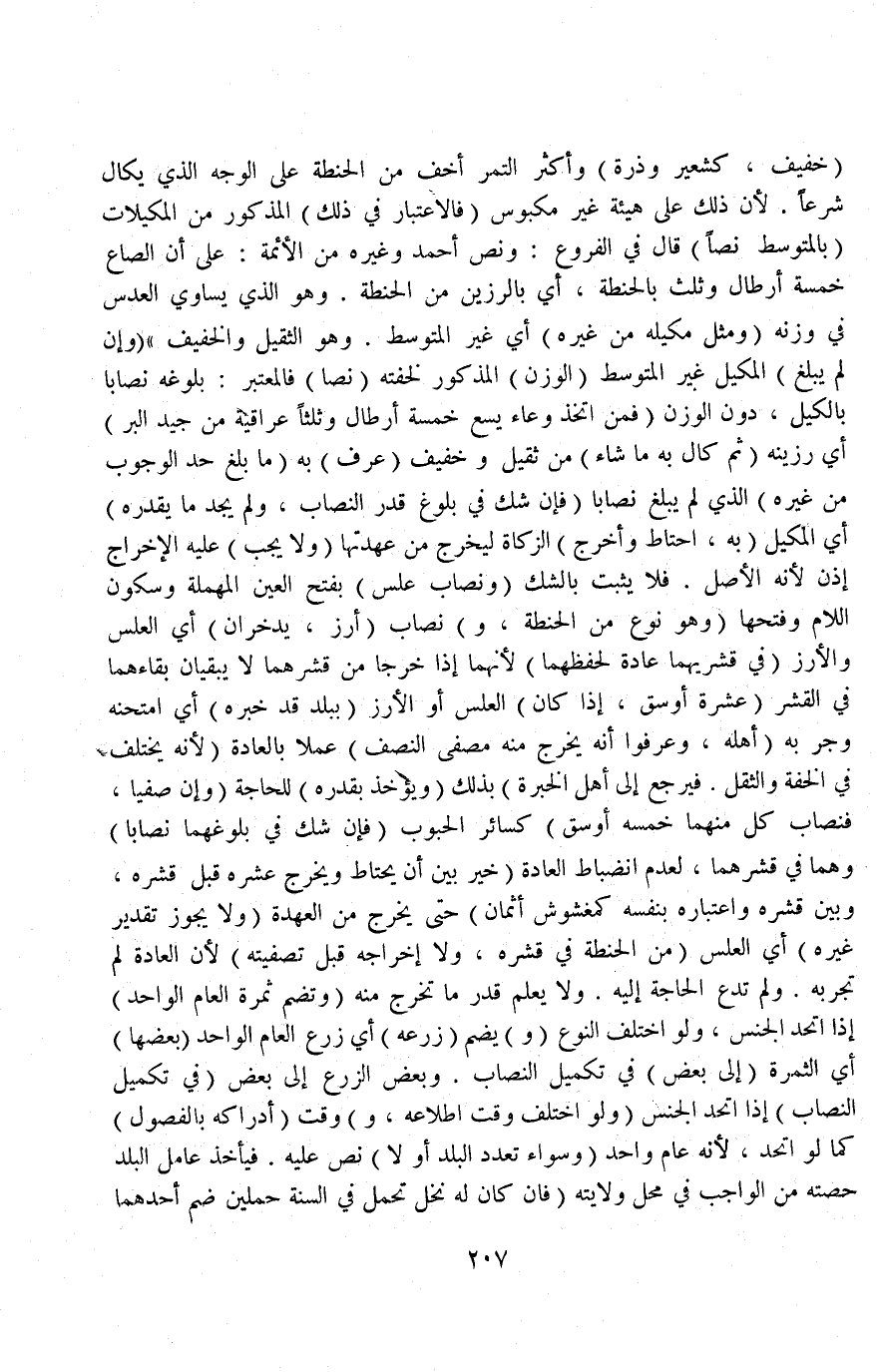 ( خفيف ، كشعير وذرة ) وأكثر التمر أخف من الحنطة على الوجه الذي يكال شرعاً . لأن ذلك على هيئة غير مكبوس ( فالاعتبار في ذلك ) المذكور من المكيلات ( بالمتوسط نصاً ) قال في الفروع : ونص أحمد وغيره من الأئمة : على أن الصاع خمسة أرطال وثلث بالحنطة ، أي بالرزين من الحنطة . وهو الذي يساوي العدس في وزنه ( ومثل مكيله من غيره ) أي غير المتوسط . وهو الثقيل والخفيف »(وإن لم يبلغ ) المكيل غير المتوسط ( الوزن ) المذكور لخفته ( نصا ) فالمعتبر : بلوغه نصابا بالكيل ، دون الوزن ( فمن اتخذ وعاء يسع خمسة أرطال وثلثاً عراقية من جيد البر ) أي رزينه ( ثم كال به ما شاء ) من ثقيل و خفيف ( عرف ) به ( ما بلغ حد الوجوب من غيره ) الذي لم يبلغ نصابا ( فإن شك في بلوغ قدر النصاب ، ولم يجد ما يقدره ) أي المكيل ( به ، احتاط وأخرج ) الزكاة ليخرج من عهدتها ( ولا يجب ) عليه الإخراج إذن لأنه الأصل . فلا يثبت بالشك ( ونصاب علس ) بفتح العين المهملة وسكون اللام وفتحها ( وهو نوع من الحنطة ، و ) نصاب ( أرز ، يدخران ) أي العلس والأرز ( في قشريهما عادة لحفظهما ) لأنهما إذا خرجا من قشرهما لا يبقيان بقاءهما في القشر ( عشرة أوسق ، إذا كان ) العلس أو الأرز ( ببلد قد خبره ) أي امتحنه وجر به ( أهله ، وعرفوا أنه يخرج منه مصفى النصف ) عملا بالعادة ( لأنه يختلف في الخفة والثقل . فيرجع إلى أهل الخبرة ) بذلك ( ويؤخذ بقدره ) للحاجة ( وإن صفيا ، فنصاب كل منهما خمسه أوسق ) كسائر الحبوب ( فإن شك في بلوغهما نصابا ) وهما في قشرهما ، لعدم انضباط العادة ( خير بين أن يحتاط ويخرج عشره قبل قشره ، وبين قشره واعتباره بنفسه كمغشوش أثمان ) حتى يخرج من العهدة ( ولا يجوز تقدير غيره ) أي العلس ( من الحنطة في قشره ، ولا إخراجه قبل تصفيته ) لأن العادة لم تجربه . ولم تدع الحاجة إليه . ولا يعلم قدر ما تخرج منه ( وتضم ثمرة العام الواحد ) إذا اتحد الجنس ، ولو اختلف النوع ( و ) يضم ( زرعه ) أي زرع العام الواحد ( بعضها ) أي الثمرة ( إلى بعض ) في تكميل النصاب . وبعض الزرع إلى بعض ( في تكميل النصاب ) إذا اتحد الجنس ( ولو اختلف وقت اطلاعه ، و ) وقت ( أدراكه بالفصول ) كما لو اتحد ، لأنه عام واحد ( وسواء تعدد البلد أو لا ) نص عليه . فيأخذ عامل البلد حصته من الواجب في محل ولايته ( فان كان له نخل تحمل في السنة حملين ضم أحدهما

٢٠٧